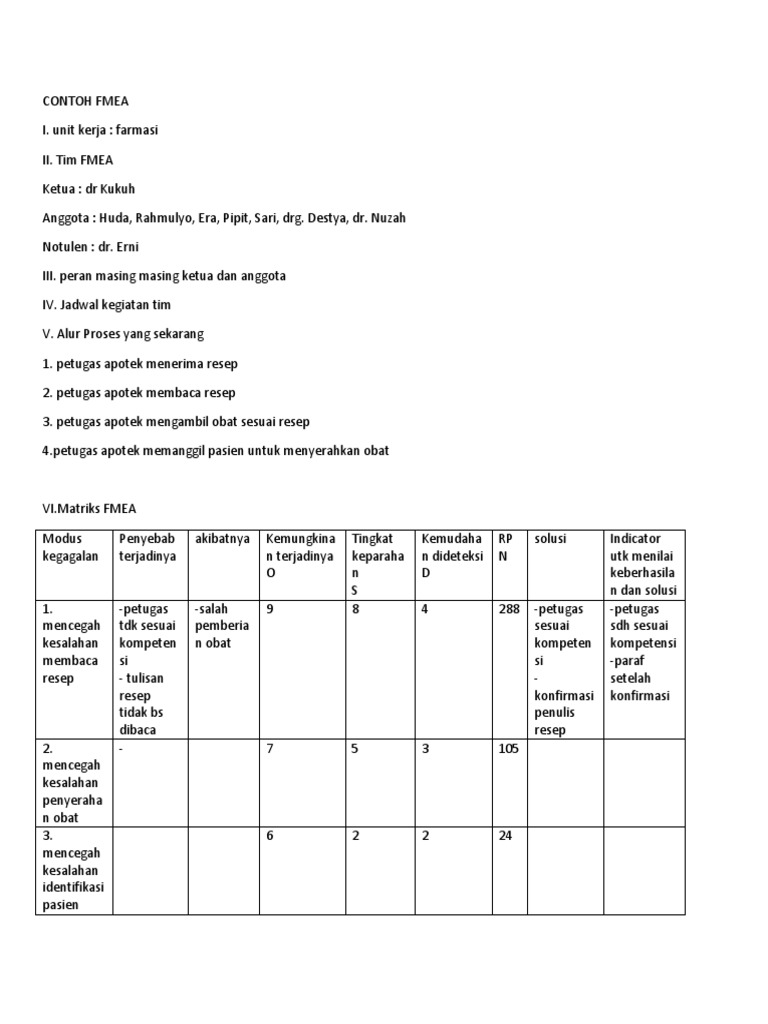 CONTOH FMEA

I. unit kerja : farmasi

II. Tim FMEA

Ketua : dr Kukuh

Anggota : Huda, Rahmulyo, Era, Pipit, Sari, drg. Destya, dr. Nuzah

Notulen : dr. Erni

III. peran masing masing ketua dan anggota

IV. Jadwal kegiatan tim

V. Alur Proses yang sekarang

1. petugas apotek menerima resep

2. petugas apotek membaca resep

3. petugas apotek mengambil obat sesuai resep

4.petugas apotek memanggil pasien untuk menyerahkan obat

VI.Matriks FMEA

| Modus kegagalan | Penyebab terjadinya | akibatnya | Kemungkinan terjadinya O | Tingkat keparahan S | Kemudahan dideteksi D | RPN | solusi | Indicator utk menilai keberhasilan dan solusi |
|---|---|---|---|---|---|---|---|---|
| 1. mencegah kesalahan membaca resep | -petugas tdk sesuai kompetensi - tulisan resep tidak bs dibaca | -salah pemberian obat | 9 | 8 | 4 | 288 | -petugas sesuai kompetensi - konfirmasi penulis resep | -petugas sdh sesuai kompetensi -paraf setelah konfirmasi |
| 2. mencegah kesalahan penyerahan obat | - | | 7 | 5 | 3 | 105 | | |
| 3. mencegah kesalahan identifikasi pasien | | | 6 | 2 | 2 | 24 | | |